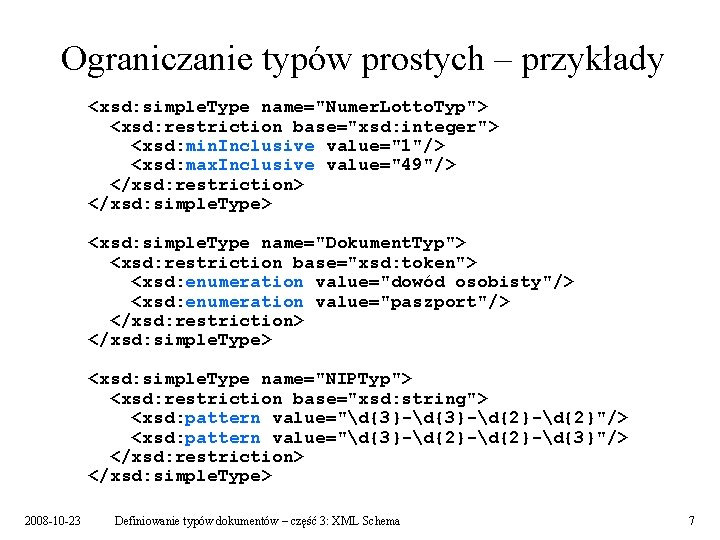 Ograniczanie typów prostych – przykłady

<xsd:simpleType name="NumerLottoTyp">
  <xsd:restriction base="xsd:integer">
    <xsd:minInclusive value="1"/>
    <xsd:maxInclusive value="49"/>
  </xsd:restriction>
</xsd:simpleType>

<xsd:simpleType name="DokumentTyp">
  <xsd:restriction base="xsd:token">
    <xsd:enumeration value="dowód osobisty"/>
    <xsd:enumeration value="paszport"/>
  </xsd:restriction>
</xsd:simpleType>

<xsd:simpleType name="NIPTyp">
  <xsd:restriction base="xsd:string">
    <xsd:pattern value="\d{3}-\d{3}-\d{2}-\d{2}"/>
    <xsd:pattern value="\d{3}-\d{2}-\d{2}-\d{3}"/>
  </xsd:restriction>
</xsd:simpleType>

2008-10-23 Definiowanie typów dokumentów – część 3: XML Schema 7